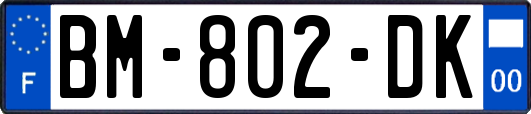 F
BM-802-DK
00